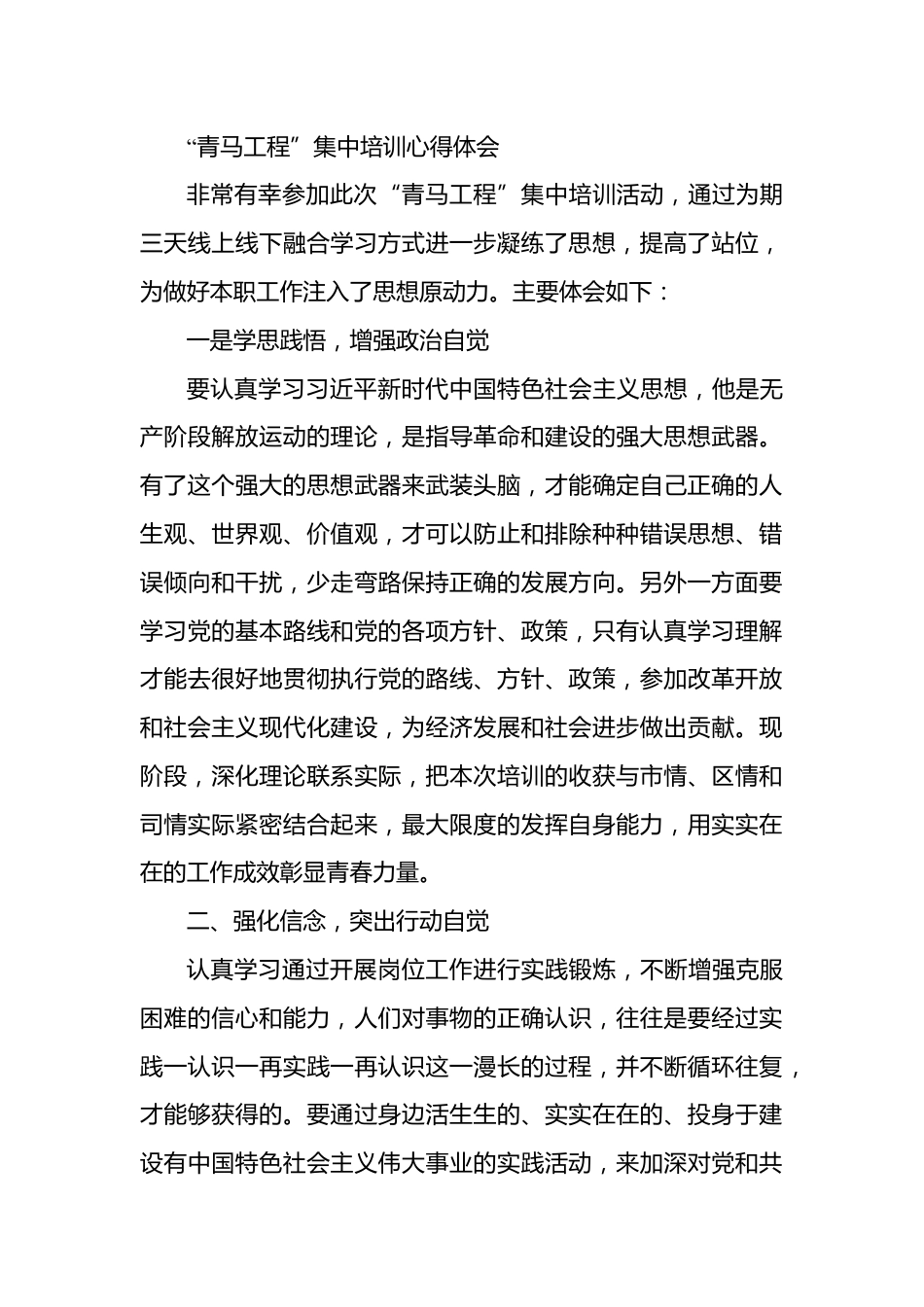 “青马工程”集中培训心得体会

非常有幸参加此次“青马工程”集中培训活动，通过为期三天线上线下融合学习方式进一步凝练了思想，提高了站位，为做好本职工作注入了思想原动力。主要体会如下：

一是学思践悟，增强政治自觉

要认真学习习近平新时代中国特色社会主义思想，他是无产阶段解放运动的理论，是指导革命和建设的强大思想武器。有了这个强大的思想武器来武装头脑，才能确定自己正确的人生观、世界观、价值观，才可以防止和排除种种错误思想、错误倾向和干扰，少走弯路保持正确的发展方向。另外一方面要学习党的基本路线和党的各项方针、政策，只有认真学习理解才能去很好地贯彻执行党的路线、方针、政策，参加改革开放和社会主义现代化建设，为经济发展和社会进步做出贡献。现阶段，深化理论联系实际，把本次培训的收获与市情、区情和司情实际紧密结合起来，最大限度的发挥自身能力，用实实在在的工作成效彰显青春力量。

二、强化信念，突出行动自觉

认真学习通过开展岗位工作进行实践锻炼，不断增强克服困难的信心和能力，人们对事物的正确认识，往往是要经过实践一认识一再实践一再认识这一漫长的过程，并不断循环往复，才能够获得的。要通过身边活生生的、实实在在的、投身于建设有中国特色社会主义伟大事业的实践活动，来加深对党和共